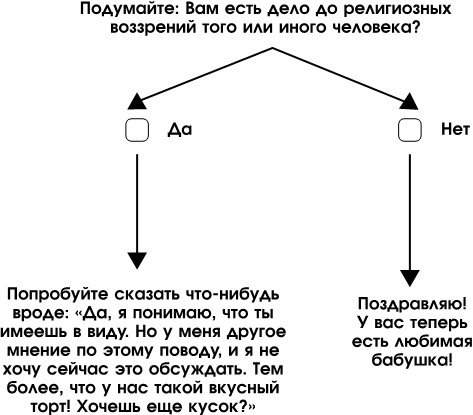 Подумайте: Вам есть дело до религиозных воззрений того или иного человека?

Да

Нет

Попробуйте сказать что-нибудь вроде: «Да, я понимаю, что ты имеешь в виду. Но у меня другое мнение по этому поводу, и я не хочу сейчас это обсуждать. Тем более, что у нас такой вкусный торт! Хочешь еще кусок?»

Поздравляю! У вас теперь есть любимая бабушка!